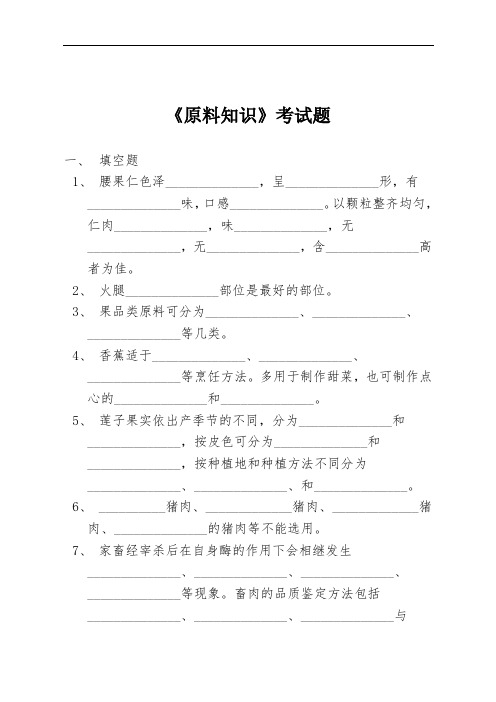 《原料知识》考试题

一、 填空题

1、 腰果仁色泽______________，呈______________形，有______________味，口感______________。以颗粒整齐均匀，仁肉______________，味______________，无______________，无______________，含______________高者为佳。

2、 火腿______________部位是最好的部位。

3、 果品类原料可分为______________、______________、______________等几类。

4、 香蕉适于______________、______________、______________等烹饪方法。多用于制作甜菜，也可制作点心的______________和______________。

5、 莲子果实依出产季节的不同，分为______________和______________，按皮色可分为______________和______________，按种植地和种植方法不同分为______________、______________、和______________。

6、 __________猪肉、______________猪肉、______________猪肉、______________的猪肉等不能选用。

7、 家畜经宰杀后在自身酶的作用下会相继发生______________、______________、______________、______________等现象。畜肉的品质鉴定方法包括______________、______________、______________与